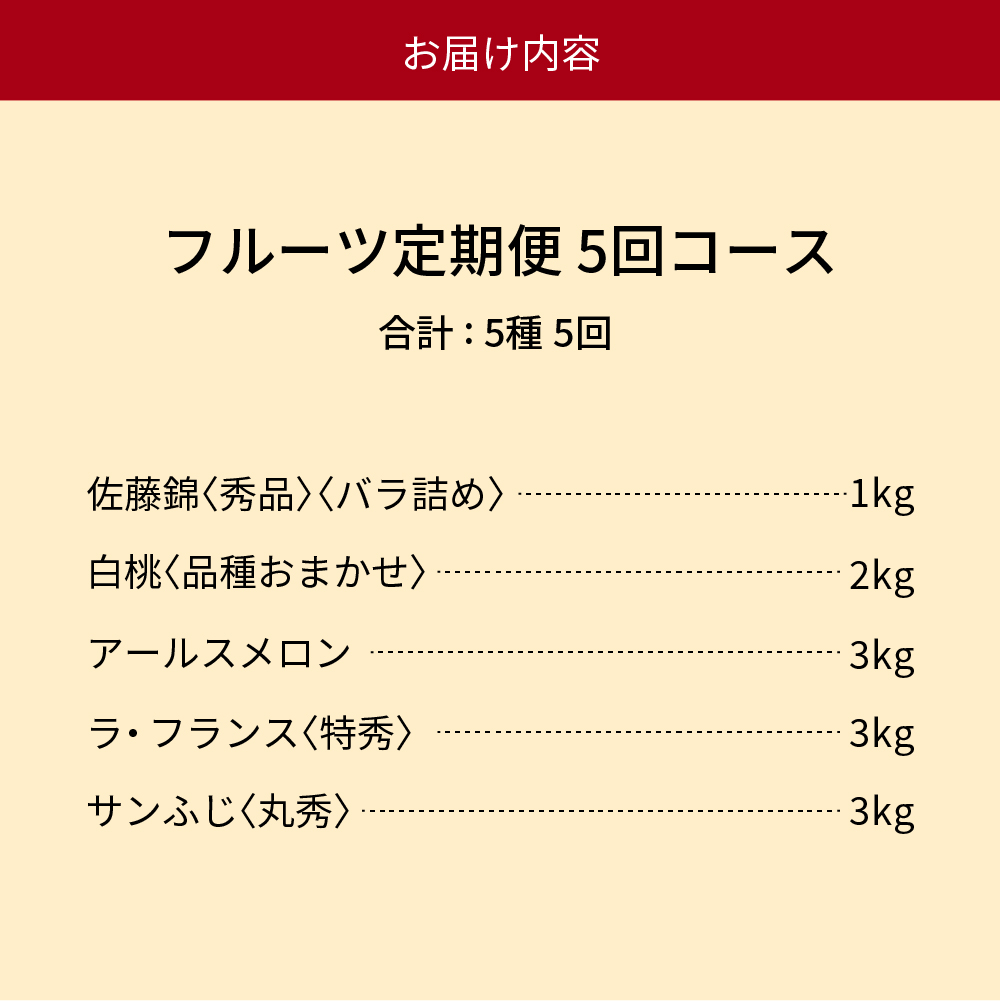 お届け内容

フルーツ定期便 5回コース

合計：5種 5回

佐藤錦〈秀品〉〈バラ詰め〉 1kg

白桃〈品種おまかせ〉 2kg

アールスメロン 3kg

ラ・フランス〈特秀〉 3kg

サンふじ〈丸秀〉 3kg